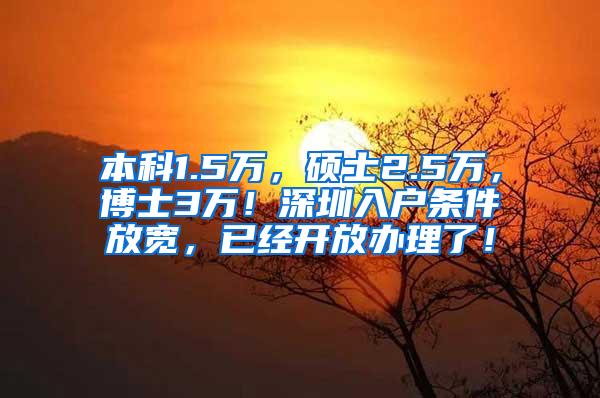 本科1.5万，硕士2.5万，博士3万！深圳入户条件放宽，已经开放办理了！